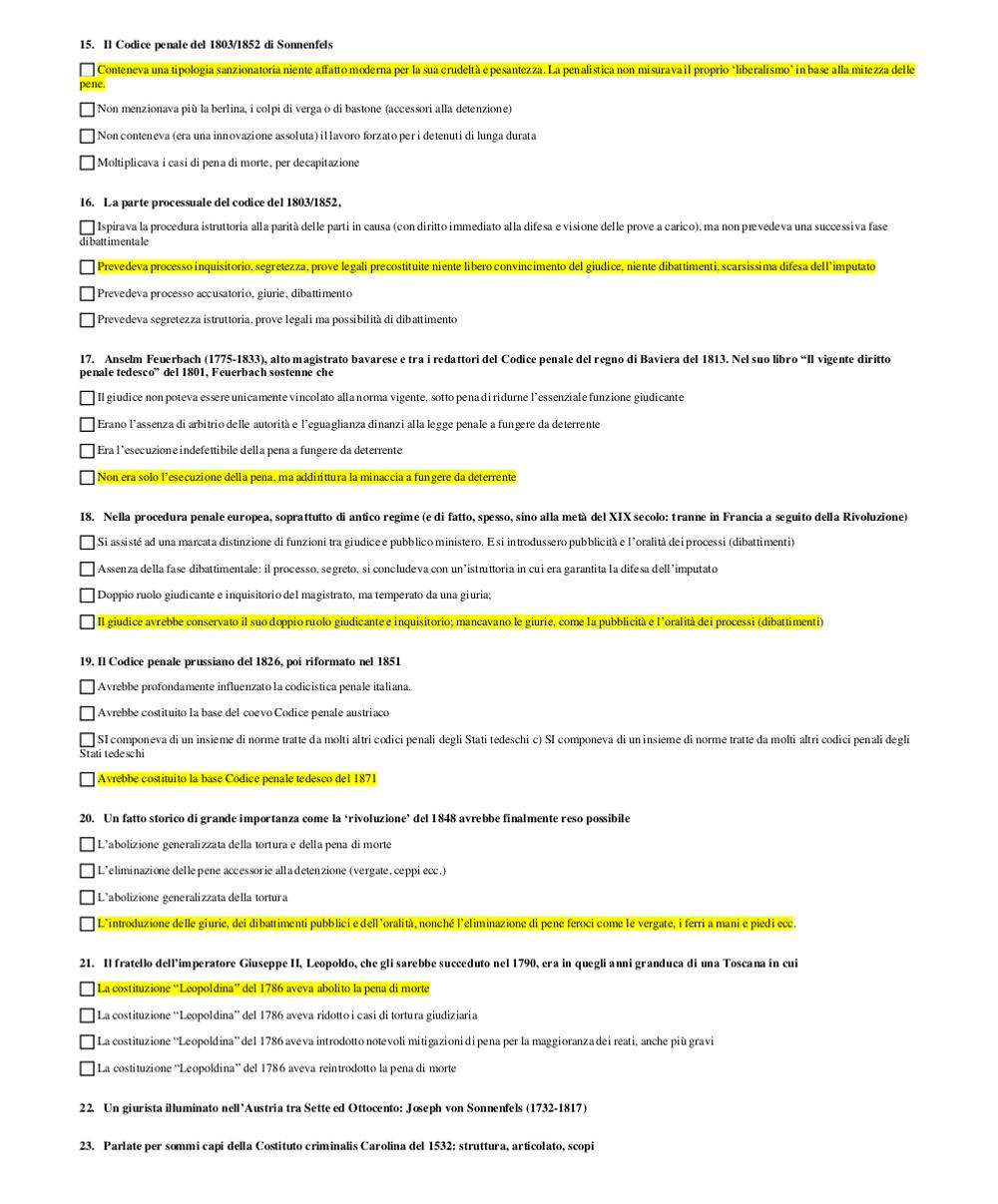 15. Il Codice penale del 1803/1852 di Sonnenfels

☐ Conteneva una tipologia sanzionatoria niente affatto moderna per la sua crudeltà e pesantezza. La penalistica non misurava il proprio 'liberalismo' in base alla mitezza delle pene.

☐ Non menzionava più la berlina, i colpi di verga o di bastone (accessori alla detenzione)

☐ Non conteneva (era una innovazione assoluta) il lavoro forzato per i detenuti di lunga durata

☐ Moltiplicava i casi di pena di morte, per decapitazione

16. La parte processuale del codice del 1803/1852,

☐ Ispirava la procedura istruttoria alla parità delle parti in causa (con diritto immediato alla difesa e visione delle prove a carico), ma non prevedeva una successiva fase dibattimentale

☐ Prevedeva processo inquisitorio, segretezza, prove legali precostituite niente libero convincimento del giudice, niente dibattimenti, scarsissima difesa dell'imputato

☐ Prevedeva processo accusatorio, giurie, dibattimento

☐ Prevedeva segretezza istruttoria, prove legali ma possibilità di dibattimento

17. Anselm Feuerbach (1775-1833), alto magistrato bavarese e tra i redattori del Codice penale del regno di Baviera del 1813. Nel suo libro "Il vigente diritto penale tedesco" del 1801, Feuerbach sostenne che

☐ Il giudice non poteva essere unicamente vincolato alla norma vigente, sotto pena di ridurne l'essenziale funzione giudicante

☐ Erano l'assenza di arbitrio delle autorità e l'eguaglianza dinanzi alla legge penale a fungere da deterrente

☐ Era l'esecuzione indefettibile della pena a fungere da deterrente

☐ Non era solo l'esecuzione della pena, ma addirittura la minaccia a fungere da deterrente

18. Nella procedura penale europea, soprattutto di antico regime (e di fatto, spesso, sino alla metà del XIX secolo: tranne in Francia a seguito della Rivoluzione)

☐ Si assisté ad una marcata distinzione di funzioni tra giudice e pubblico ministero. E si introdussero pubblicità e l'oralità dei processi (dibattimenti)

☐ Assenza della fase dibattimentale: il processo, segreto, si concludeva con un'istruttoria in cui era garantita la difesa dell'imputato

☐ Doppio ruolo giudicante e inquisitorio del magistrato, ma temperato da una giuria;

☐ Il giudice avrebbe conservato il suo doppio ruolo giudicante e inquisitorio; mancavano le giurie, come la pubblicità e l'oralità dei processi (dibattimenti)

19. Il Codice penale prussiano del 1826, poi riformato nel 1851

☐ Avrebbe profondamente influenzato la codicistica penale italiana.

☐ Avrebbe costituito la base del coevo Codice penale austriaco

☐ SI componeva di un insieme di norme tratte da molti altri codici penali degli Stati tedeschi c) SI componeva di un insieme di norme tratte da molti altri codici penali degli Stati tedeschi

☐ Avrebbe costituito la base Codice penale tedesco del 1871

20. Un fatto storico di grande importanza come la 'rivoluzione' del 1848 avrebbe finalmente reso possibile

☐ L'abolizione generalizzata della tortura e della pena di morte

☐ L'eliminazione delle pene accessorie alla detenzione (vergate, ceppi ecc.)

☐ L'abolizione generalizzata della tortura

☐ L'introduzione delle giurie, dei dibattimenti pubblici e dell'oralità, nonché l'eliminazione di pene feroci come le vergate, i ferri a mani e piedi ecc.

21. Il fratello dell'imperatore Giuseppe II, Leopoldo, che gli sarebbe succeduto nel 1790, era in quegli anni granduca di una Toscana in cui

☐ La costituzione "Leopoldina" del 1786 aveva abolito la pena di morte

☐ La costituzione "Leopoldina" del 1786 aveva ridotto i casi di tortura giudiziaria

☐ La costituzione "Leopoldina" del 1786 aveva introdotto notevoli mitigazioni di pena per la maggioranza dei reati, anche più gravi

☐ La costituzione "Leopoldina" del 1786 aveva reintrodotto la pena di morte

22. Un giurista illuminato nell'Austria tra Sette ed Ottocento: Joseph von Sonnenfels (1732-1817)

23. Parlate per sommi capi della Costituto criminalis Carolina del 1532: struttura, articolato, scopi